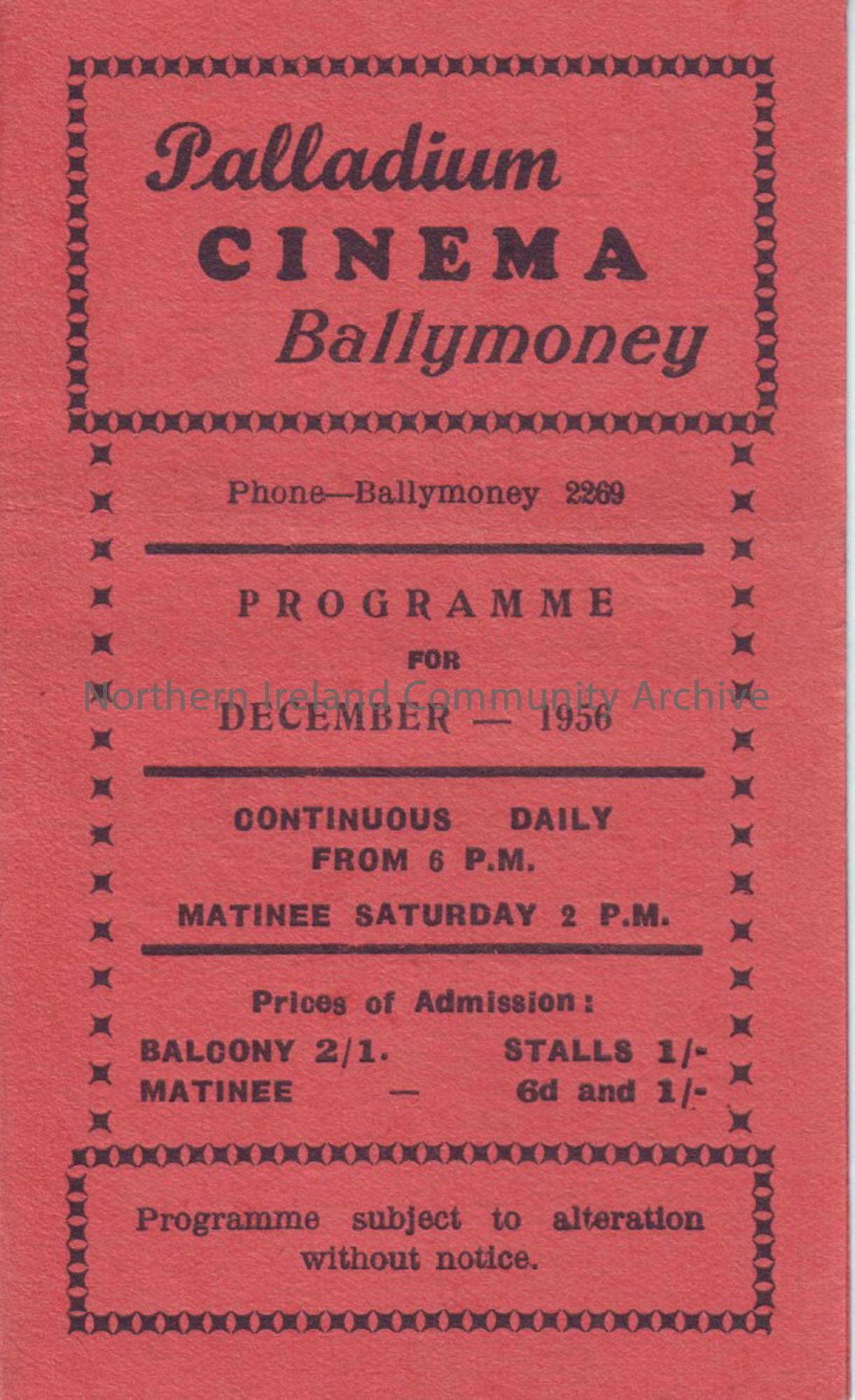 Palladium
CINEMA
Ballymoney

Phone—Ballymoney 2269

PROGRAMME
FOR
DECEMBER — 1956

Northern Ireland Community Archive

CONTINUOUS DAILY
FROM 6 P.M.

MATINEE SATURDAY 2 P.M.

Prices of Admission:

BALCONY 2/1. STALLS 1/-
MATINEE — 6d and 1/-

Programme subject to alteration without notice.